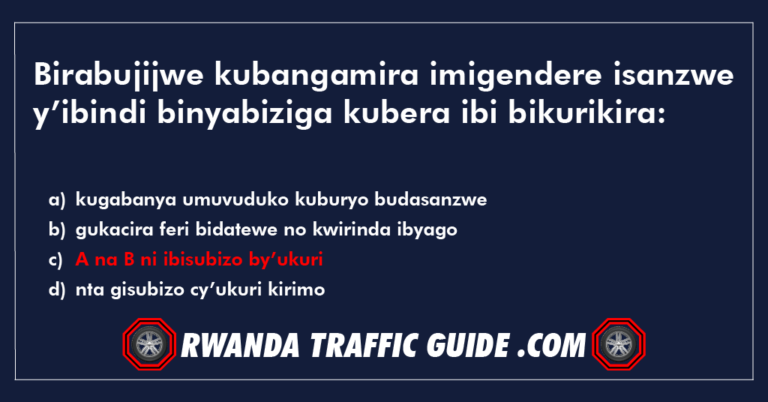 Birabujijwe kubangamira imigendere isanzwe y’ibindi binyabiziga kubera ibi bikurikira:

a) kugabanya umuvuduko kuburyo budasanzwe
b) gukacira feri bidatewe no kwirinda ibyago
c) A na B ni ibisubizo by’ukuri
d) nta gisubizo cy’ukuri kirimo

RWANDA TRAFFIC GUIDE .COM